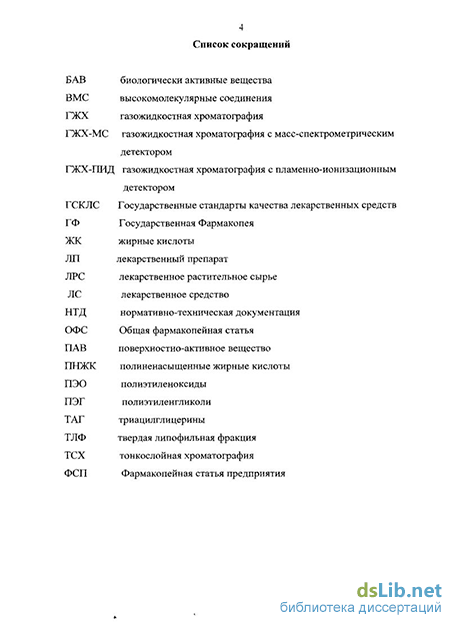 4

Список сокращений

БАВ биологически активные вещества

ВМС высокомолекулярные соединения

ГЖХ газожидкостная хроматография

ГЖХ-МС газожидкостная хроматография с масс-спектрометрическим детектором

ГЖХ-ПИД газожидкостная хроматография с пламенно-ионизационным детектором

ГСКЛС Государственные стандарты качества лекарственных средств

ГФ Государственная Фармакопея

ЖК жирные кислоты

ЛП лекарственный препарат

ЛРС лекарственное растительное сырье

ЛС лекарственное средство

НТД нормативно-техническая документация

ОФС Общая фармакопейная статья

ПАВ поверхностно-активное вещество

ПНЖК полиненасыщенные жирные кислоты

ПЭО полиэтиленоксиды

ПЭГ полиэтиленгликоли

ТАГ триацилглицерины

ТЛФ твердая липофильная фракция

ТСХ тонкослойная хроматография

ФСП Фармакопейная статья предприятия

dsLib.net
библиотека диссертаций